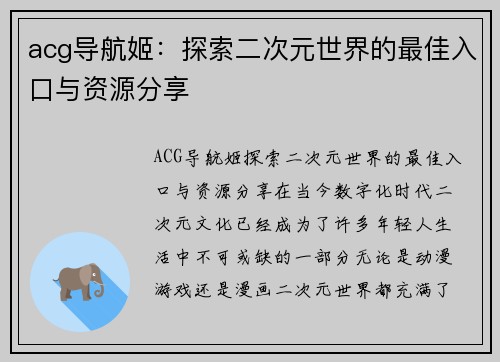 acg导航姬：探索二次元世界的最佳入口与资源分享

ACG导航姬探索二次元世界的最佳入口与资源分享在当今数字化时代二次元文化已经成为了许多年轻人生活中不可或缺的一部分无论是动漫游戏还是漫画二次元世界都充满了